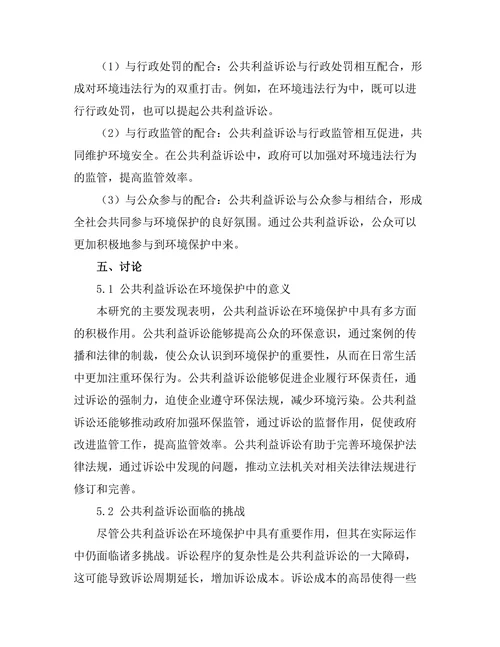 （1）与行政处罚的配合：公共利益诉讼与行政处罚相互配合，形成对环境违法行为的双重打击。例如，在环境违法行为中，既可以进行行政处罚，也可以提起公共利益诉讼。

（2）与行政监管的配合：公共利益诉讼与行政监管相互促进，共同维护环境安全。在公共利益诉讼中，政府可以加强对环境违法行为的监管，提高监管效率。

（3）与公众参与的配合：公共利益诉讼与公众参与相结合，形成全社会共同参与环境保护的良好氛围。通过公共利益诉讼，公众可以更加积极地参与到环境保护中来。

五、讨论

5.1 公共利益诉讼在环境保护中的意义

本研究的主要发现表明，公共利益诉讼在环境保护中具有多方面的积极作用。公共利益诉讼能够提高公众的环保意识，通过案例的传播和法律的制裁，使公众认识到环境保护的重要性，从而在日常生活中更加注重环保行为。公共利益诉讼能够促进企业履行环保责任，通过诉讼的强制力，迫使企业遵守环保法规，减少环境污染。公共利益诉讼还能够推动政府加强环保监管，通过诉讼的监督作用，促使政府改进监管工作，提高监管效率。公共利益诉讼有助于完善环境保护法律法规，通过诉讼中发现的问题，推动立法机关对相关法律法规进行修订和完善。

5.2 公共利益诉讼面临的挑战

尽管公共利益诉讼在环境保护中具有重要作用，但其在实际运作中仍面临诸多挑战。诉讼程序的复杂性是公共利益诉讼的一大障碍，这可能导致诉讼周期延长，增加诉讼成本。诉讼成本的高昂使得一些